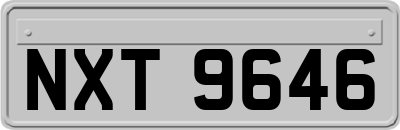 NXT 9646